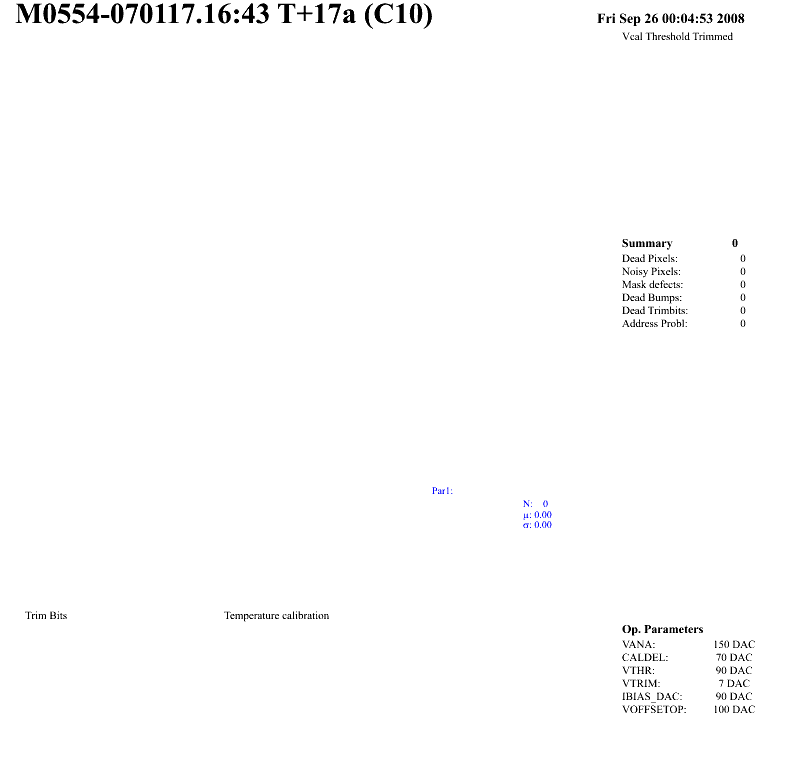 M0554-070117.16:43 T+17a (C10)

Fri Sep 26 00:04:53 2008
Vcal Threshold Trimmed

| Summary | 0 |
|---|---|
| Dead Pixels: | 0 |
| Noisy Pixels: | 0 |
| Mask defects: | 0 |
| Dead Bumps: | 0 |
| Dead Trimbits: | 0 |
| Address Probl: | 0 |

Par1:

N: 0
μ: 0.00
σ: 0.00

Trim Bits

Temperature calibration

| Op. Parameters | |
|---|---|
| VANA: | 150 DAC |
| CALDEL: | 70 DAC |
| VTHR: | 90 DAC |
| VTRIM: | 7 DAC |
| IBIAS_DAC: | 90 DAC |
| VOFFSETOP: | 100 DAC |